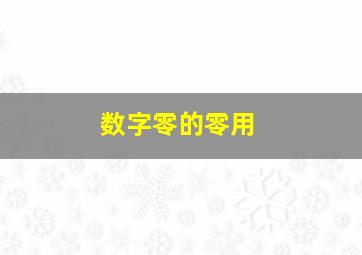 数字零的零用